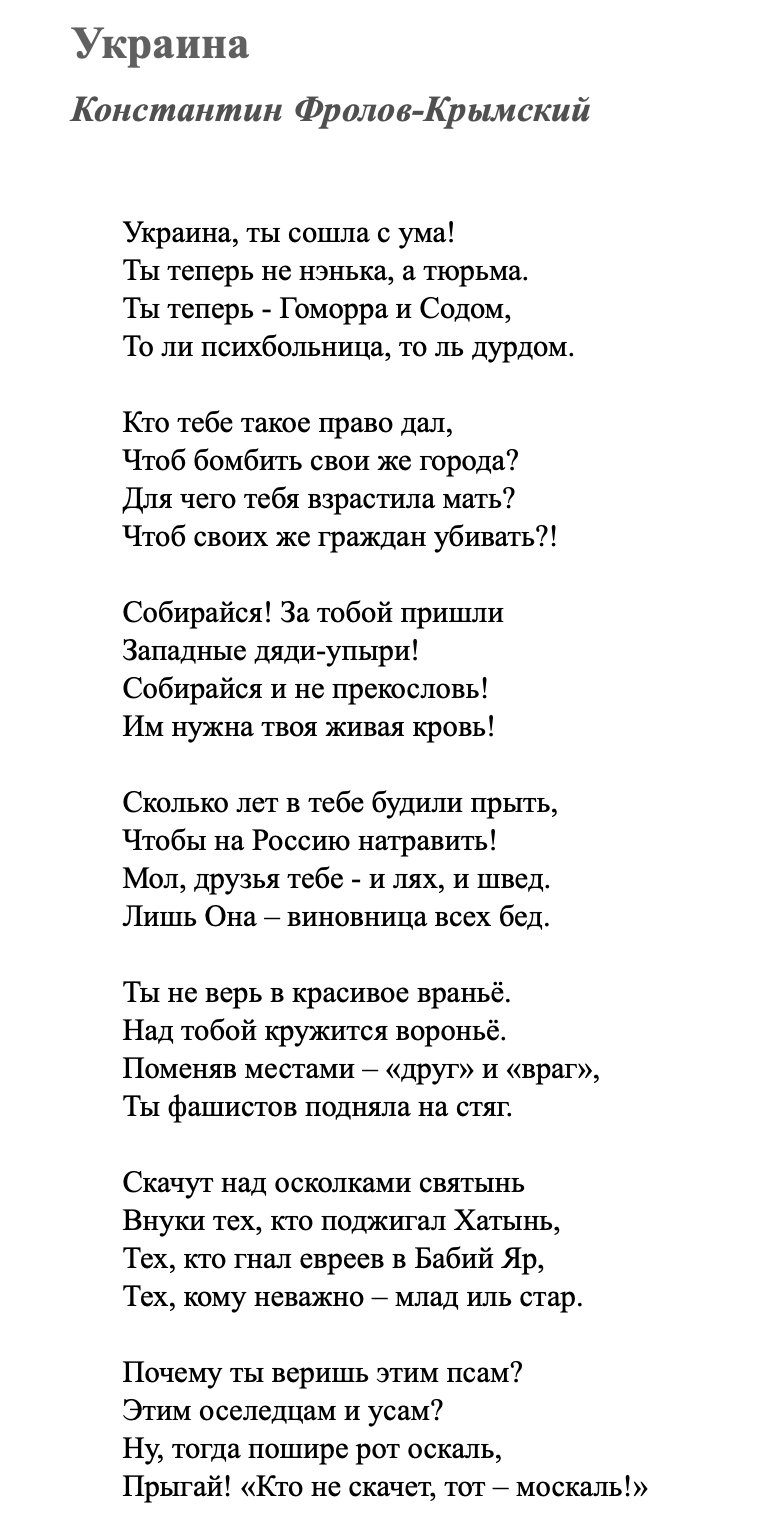 Украина

Константин Фролов-Крымский

Украина, ты сошла с ума!
Ты теперь не нэнька, а тюрьма.
Ты теперь - Гоморра и Содом,
То ли психбольница, то ль дурдом.

Кто тебе такое право дал,
Чтоб бомбить свои же города?
Для чего тебя взрастила мать?
Чтоб своих же граждан убивать?!

Собирайся! За тобой пришли
Западные дяди-упыри!
Собирайся и не прекословь!
Им нужна твоя живая кровь!

Сколько лет в тебе будили прыть,
Чтобы на Россию натравить!
Мол, друзья тебе - и лях, и швед.
Лишь Она – виновница всех бед.

Ты не верь в красивое враньё.
Над тобой кружится вороньё.
Поменяв местами – «друг» и «враг»,
Ты фашистов подняла на стяг.

Скачут над осколками святынь
Внуки тех, кто поджигал Хатынь,
Тех, кто гнал евреев в Бабий Яр,
Тех, кому неважно – млад иль стар.

Почему ты веришь этим псам?
Этим оселедцам и усам?
Ну, тогда пошире рот оскаль,
Прыгай! «Кто не скачет, тот – москаль!»